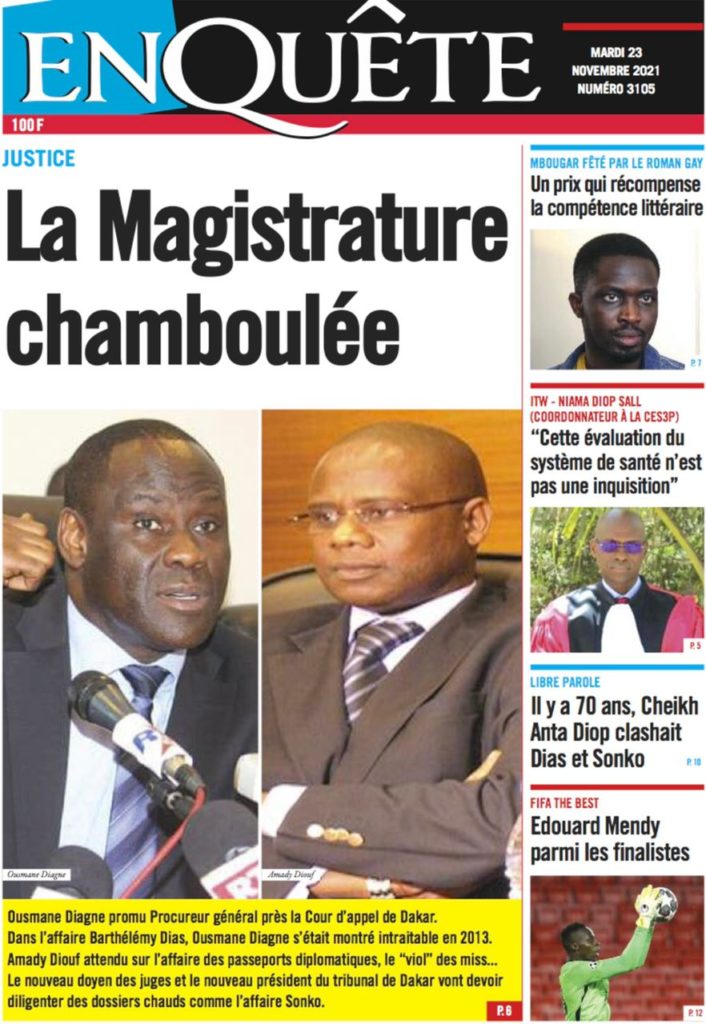 ENQUÊTE

MARDI 23 NOVEMBRE 2021 NUMÉRO 3105

100 F

JUSTICE

La Magistrature chamboulée

Ousmane Diagne

Amady Diouf

Ousmane Diagne promu Procureur général près la Cour d'appel de Dakar.
Dans l'affaire Barthélémy Dias, Ousmane Diagne s'était montré intraitable en 2013.
Amady Diouf attendu sur l'affaire des passeports diplomatiques, le "viol" des miss...
Le nouveau doyen des juges et le nouveau président du tribunal de Dakar vont devoir diligenter des dossiers chauds comme l'affaire Sonko.

P. 6

MBOUGAR FÊTÉ PAR LE ROMAN GAY

Un prix qui récompense la compétence littéraire

P. 7

ITW - NIAMA DIOP SALL (COORDONNATEUR À LA CES3P)

"Cette évaluation du système de santé n'est pas une inquisition"

P. 5

LIBRE PAROLE

Il y a 70 ans, Cheikh Anta Diop clashait Dias et Sonko

P. 10

FIFA THE BEST

Edouard Mendy parmi les finalistes

P. 12